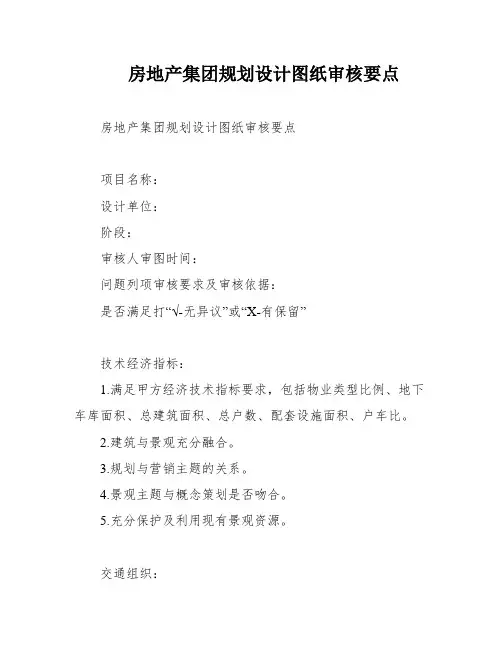 房地产集团规划设计图纸审核要点

房地产集团规划设计图纸审核要点

项目名称：

设计单位：

阶段：

审核人审图时间：

问题列项审核要求及审核依据：

是否满足打“√-无异议”或“X-有保留”

技术经济指标：

1.满足甲方经济技术指标要求，包括物业类型比例、地下车库面积、总建筑面积、总户数、配套设施面积、户车比。

2.建筑与景观充分融合。

3.规划与营销主题的关系。

4.景观主题与概念策划是否吻合。

5.充分保护及利用现有景观资源。

交通组织：